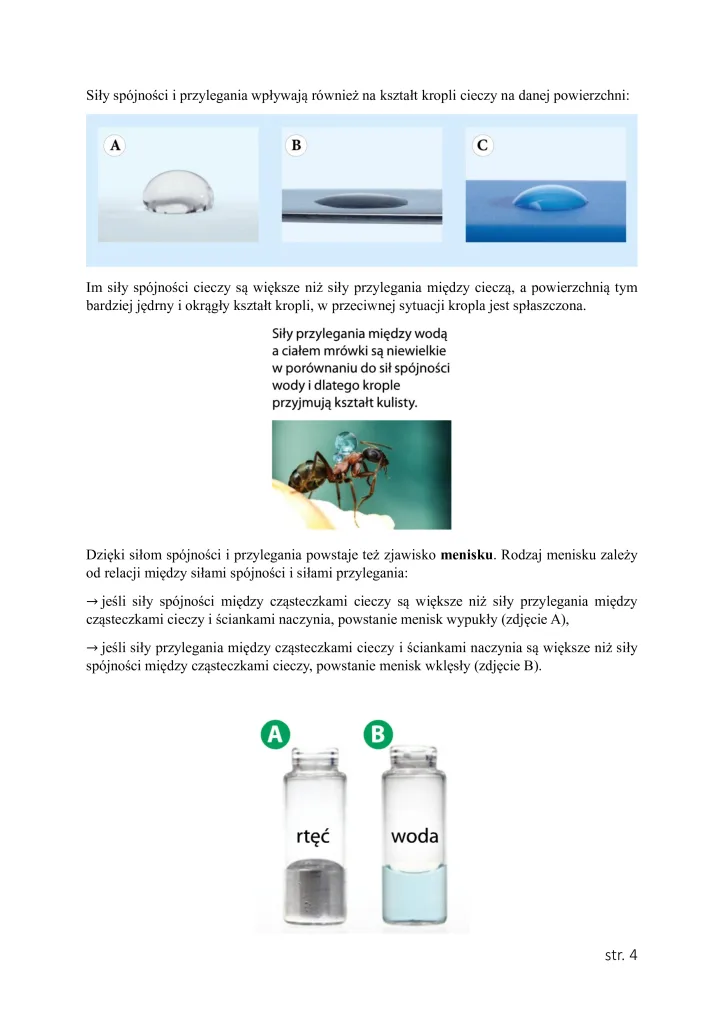 Siły spójności i przylegania wpływają również na kształt kropli cieczy na danej powierzchni:

A

B

C

Im siły spójności cieczy są większe niż siły przylegania między cieczą, a powierzchnią tym bardziej jędrny i okrągły kształt kropli, w przeciwnej sytuacji kropla jest spłaszczona.

Siły przylegania między wodą a ciałem mrówki są niewielkie w porównaniu do sił spójności wody i dlatego krople przyjmują kształt kulisty.

Dzięki siłom spójności i przylegania powstaje też zjawisko **menisku**. Rodzaj menisku zależy od relacji między siłami spójności i siłami przylegania:

→ jeśli siły spójności między cząsteczkami cieczy są większe niż siły przylegania między cząsteczkami cieczy i ściankami naczynia, powstanie menisk wypukły (zdjęcie A),

→ jeśli siły przylegania między cząsteczkami cieczy i ściankami naczynia są większe niż siły spójności między cząsteczkami cieczy, powstanie menisk wklęsły (zdjęcie B).

A

B

rtęć

woda

str. 4